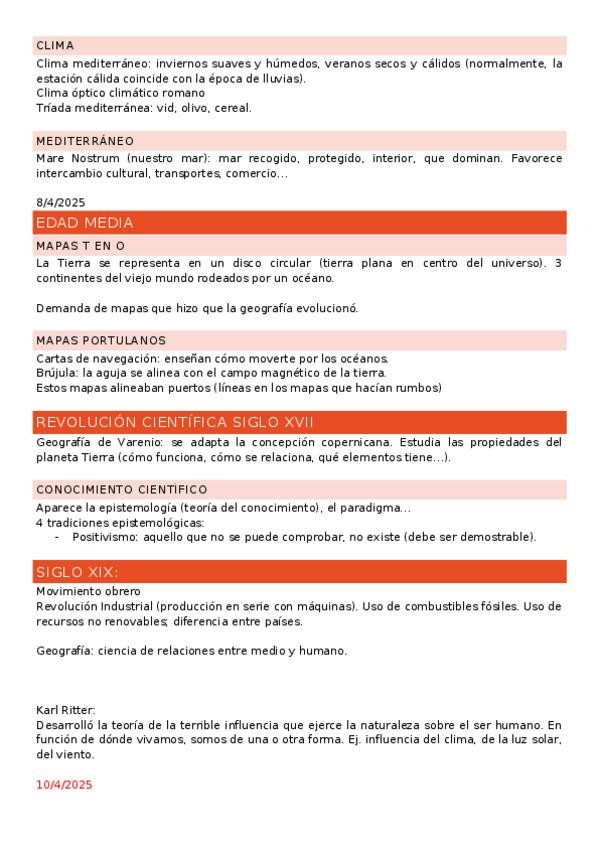 CLIMA
Clima mediterráneo: inviernos suaves y húmedos, veranos secos y cálidos (normalmente, la estación cálida coincide con la época de lluvias).
Clima óptico climático romano
Tríada mediterránea: vid, olivo, cereal.

MEDITERRÁNEO
Mare Nostrum (nuestro mar): mar recogido, protegido, interior, que dominan. Favorece intercambio cultural, transportes, comercio…

8/4/2025
EDAD MEDIA
MAPAS T EN O
La Tierra se representa en un disco circular (tierra plana en centro del universo). 3 continentes del viejo mundo rodeados por un océano.

Demanda de mapas que hizo que la geografía evolucionó.

MAPAS PORTULANOS
Cartas de navegación: enseñan cómo moverte por los océanos.
Brújula: la aguja se alinea con el campo magnético de la tierra.
Estos mapas alineaban puertos (líneas en los mapas que hacían rumbos)

REVOLUCIÓN CIENTÍFICA SIGLO XVII
Geografía de Varenio: se adapta la concepción copernicana. Estudia las propiedades del planeta Tierra (cómo funciona, cómo se relaciona, qué elementos tiene…).

CONOCIMIENTO CIENTÍFICO
Aparece la epistemología (teoría del conocimiento), el paradigma…
4 tradiciones epistemológicas:
- Positivismo: aquello que no se puede comprobar, no existe (debe ser demostrable).

SIGLO XIX:
Movimiento obrero
Revolución Industrial (producción en serie con máquinas). Uso de combustibles fósiles. Uso de recursos no renovables; diferencia entre países.

Geografía: ciencia de relaciones entre medio y humano.

Karl Ritter:
Desarrolló la teoría de la terrible influencia que ejerce la naturaleza sobre el ser humano. En función de dónde vivamos, somos de una o otra forma. Ej. influencia del clima, de la luz solar, del viento.

10/4/2025